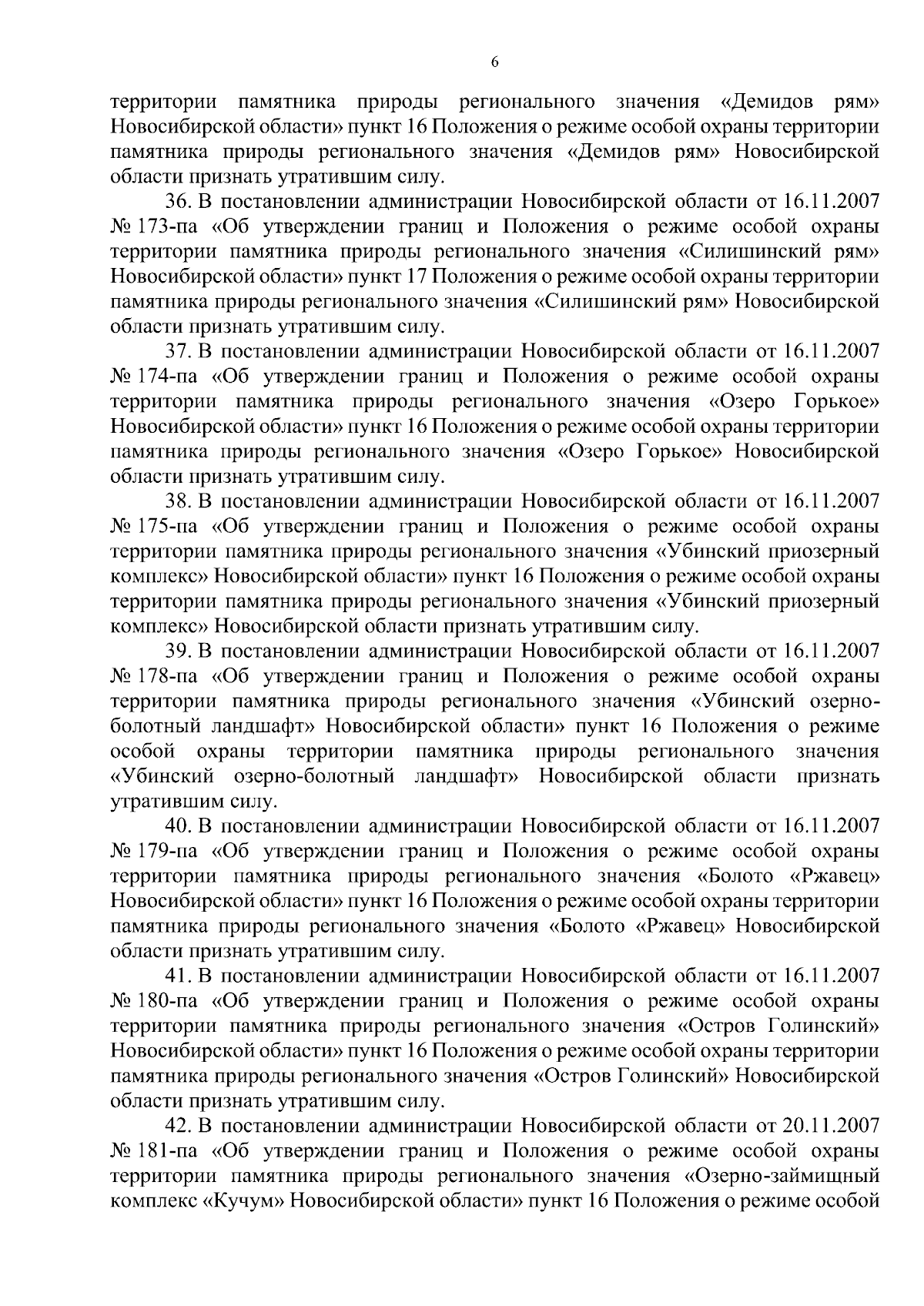 6

территории памятника природы регионального значения «Демидов рям» Новосибирской области» пункт 16 Положения о режиме особой охраны территории памятника природы регионального значения «Демидов рям» Новосибирской области признать утратившим силу.

36. В постановлении администрации Новосибирской области от 16.11.2007 № 173-па «Об утверждении границ и Положения о режиме особой охраны территории памятника природы регионального значения «Силишинский рям» Новосибирской области» пункт 17 Положения о режиме особой охраны территории памятника природы регионального значения «Силишинский рям» Новосибирской области признать утратившим силу.

37. В постановлении администрации Новосибирской области от 16.11.2007 № 174-па «Об утверждении границ и Положения о режиме особой охраны территории памятника природы регионального значения «Озеро Горькое» Новосибирской области» пункт 16 Положения о режиме особой охраны территории памятника природы регионального значения «Озеро Горькое» Новосибирской области признать утратившим силу.

38. В постановлении администрации Новосибирской области от 16.11.2007 № 175-па «Об утверждении границ и Положения о режиме особой охраны территории памятника природы регионального значения «Убинский приозерный комплекс» Новосибирской области» пункт 16 Положения о режиме особой охраны территории памятника природы регионального значения «Убинский приозерный комплекс» Новосибирской области признать утратившим силу.

39. В постановлении администрации Новосибирской области от 16.11.2007 № 178-па «Об утверждении границ и Положения о режиме особой охраны территории памятника природы регионального значения «Убинский озерно-болотный ландшафт» Новосибирской области» пункт 16 Положения о режиме особой охраны территории памятника природы регионального значения «Убинский озерно-болотный ландшафт» Новосибирской области признать утратившим силу.

40. В постановлении администрации Новосибирской области от 16.11.2007 № 179-па «Об утверждении границ и Положения о режиме особой охраны территории памятника природы регионального значения «Болото «Ржавец» Новосибирской области» пункт 16 Положения о режиме особой охраны территории памятника природы регионального значения «Болото «Ржавец» Новосибирской области признать утратившим силу.

41. В постановлении администрации Новосибирской области от 16.11.2007 № 180-па «Об утверждении границ и Положения о режиме особой охраны территории памятника природы регионального значения «Остров Голинский» Новосибирской области» пункт 16 Положения о режиме особой охраны территории памятника природы регионального значения «Остров Голинский» Новосибирской области признать утратившим силу.

42. В постановлении администрации Новосибирской области от 20.11.2007 № 181-па «Об утверждении границ и Положения о режиме особой охраны территории памятника природы регионального значения «Озерно-займищный комплекс «Кучум» Новосибирской области» пункт 16 Положения о режиме особой